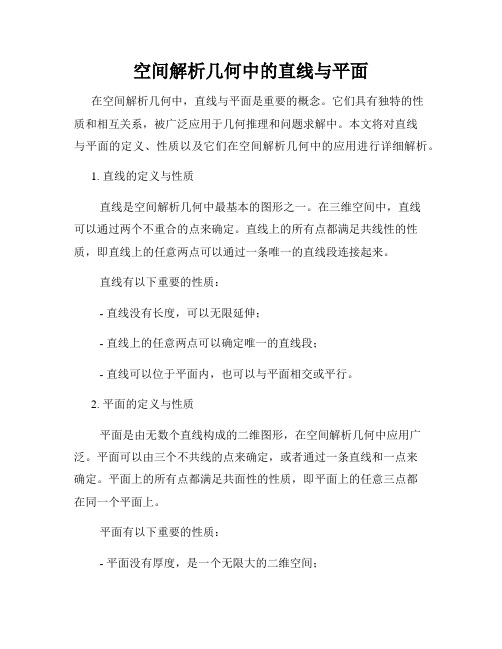 空间解析几何中的直线与平面

在空间解析几何中，直线与平面是重要的概念。它们具有独特的性质和相互关系，被广泛应用于几何推理和问题求解中。本文将对直线与平面的定义、性质以及它们在空间解析几何中的应用进行详细解析。

1. 直线的定义与性质

直线是空间解析几何中最基本的图形之一。在三维空间中，直线可以通过两个不重合的点来确定。直线上的所有点都满足共线性的性质，即直线上的任意两点可以通过一条唯一的直线段连接起来。

直线有以下重要的性质：

- 直线没有长度，可以无限延伸；

- 直线上的任意两点可以确定唯一的直线段；

- 直线可以位于平面内，也可以与平面相交或平行。

2. 平面的定义与性质

平面是由无数个直线构成的二维图形，在空间解析几何中应用广泛。平面可以由三个不共线的点来确定，或者通过一条直线和一点来确定。平面上的所有点都满足共面性的性质，即平面上的任意三点都在同一个平面上。

平面有以下重要的性质：

- 平面没有厚度，是一个无限大的二维空间；